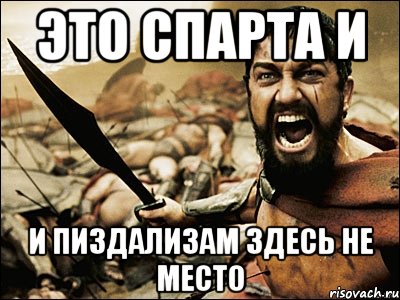 ЭТО СПАРТА И

И ПИЗДАЛИЗАМ ЗДЕСЬ НЕ МЕСТО

risovach.ru